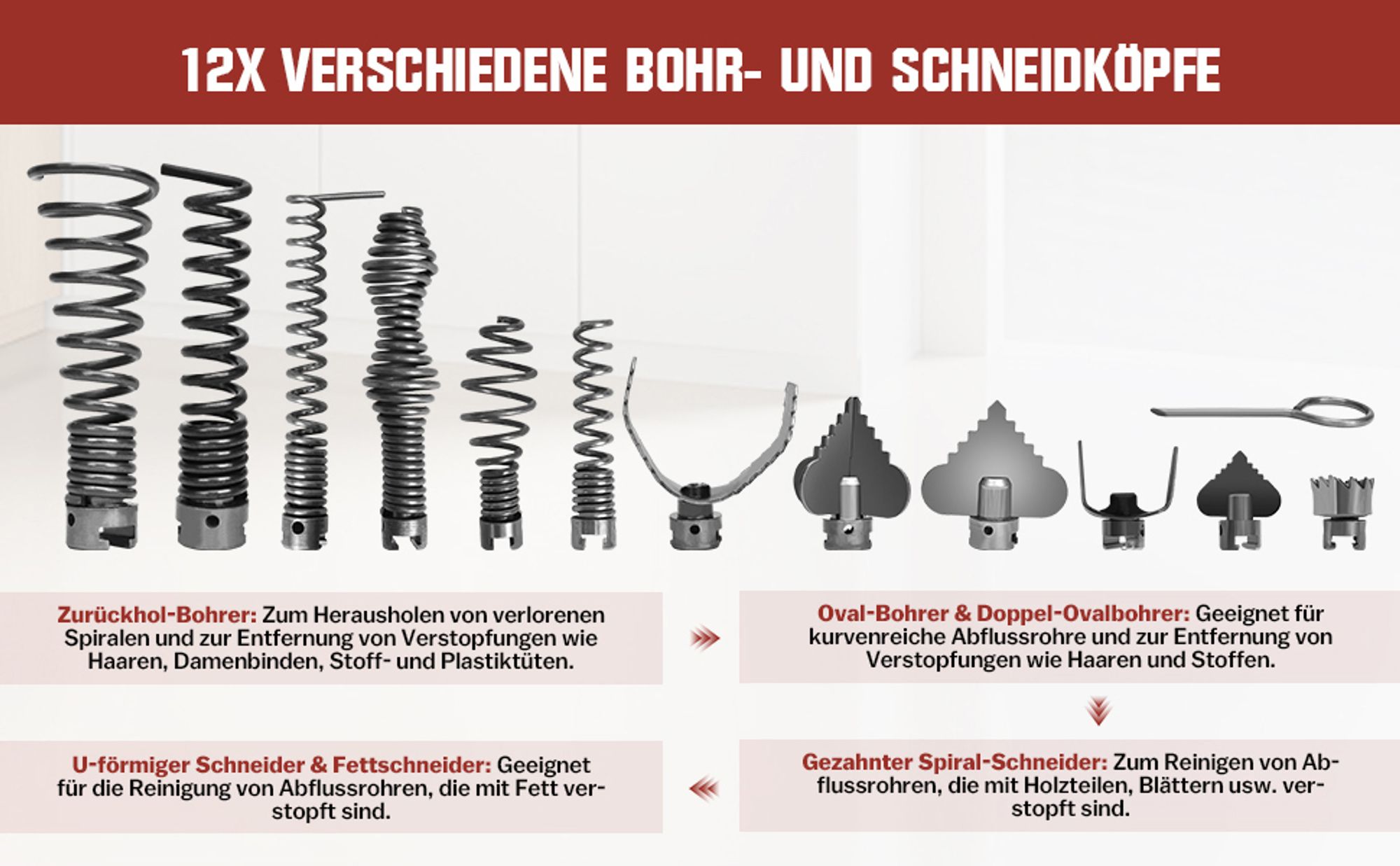 12X VERSCHIEDENE BOHR- UND SCHNEIDKÖPFE

Zurückhol-Bohrer: Zum Herausholen von verlorenen Spiralen und zur Entfernung von Verstopfungen wie Haaren, Damenbinden, Stoff- und Plastiktüten.

Oval-Bohrer & Doppel-Ovalbohrer: Geeignet für kurvenreiche Abflussrohre und zur Entfernung von Verstopfungen wie Haaren und Stoffen.

Gezahnter Spiral-Schneider: Zum Reinigen von Abflussrohren, die mit Holzteilen, Blättern usw. verstopft sind.

U-förmiger Schneider & Fettschneider: Geeignet für die Reinigung von Abflussrohren, die mit Fett verstopft sind.